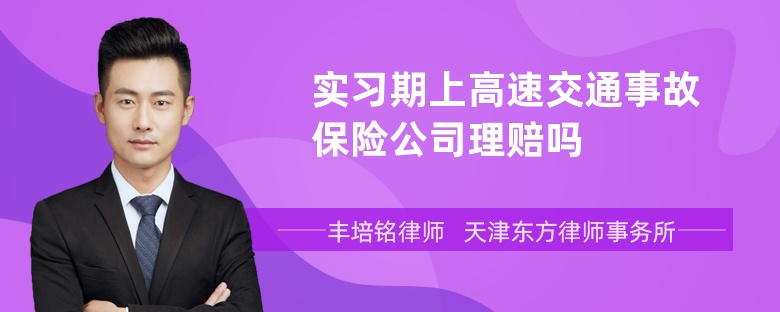 实习期上高速交通事故保险公司理赔吗

丰培铭律师 天津东方律师事务所